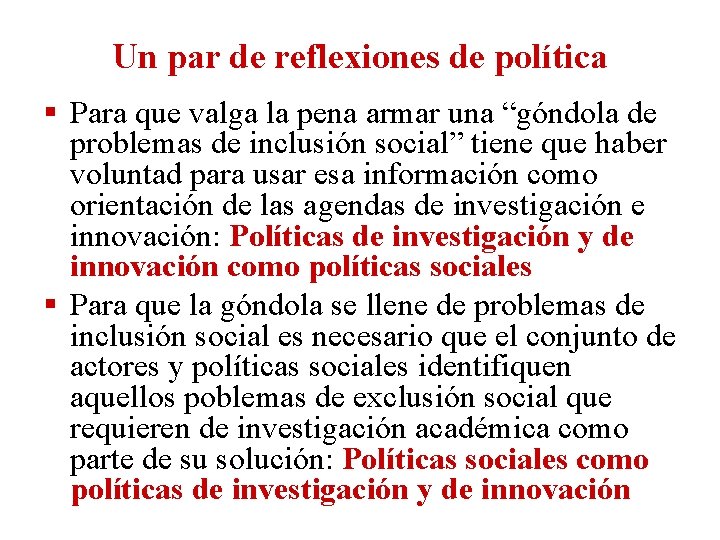 Un par de reflexiones de política

▪ Para que valga la pena armar una “góndola de problemas de inclusión social” tiene que haber voluntad para usar esa información como orientación de las agendas de investigación e innovación: Políticas de investigación y de innovación como políticas sociales

▪ Para que la góndola se llene de problemas de inclusión social es necesario que el conjunto de actores y políticas sociales identifiquen aquellos poblemas de exclusión social que requieren de investigación académica como parte de su solución: Políticas sociales como políticas de investigación y de innovación